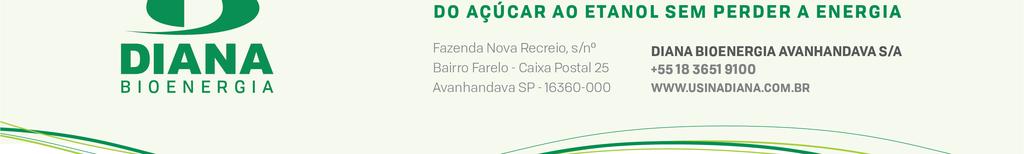 DIANA
BIOENERGIA

DO AÇÚCAR AO ETANOL SEM PERDER A ENERGIA

Fazenda Nova Recreio, s/nº
Bairro Farelo - Caixa Postal 25
Avanhandava SP - 16360-000

DIANA BIOENERGIA AVANHANDAVA S/A
+55 18 3651 9100
WWW.USINADIANA.COM.BR